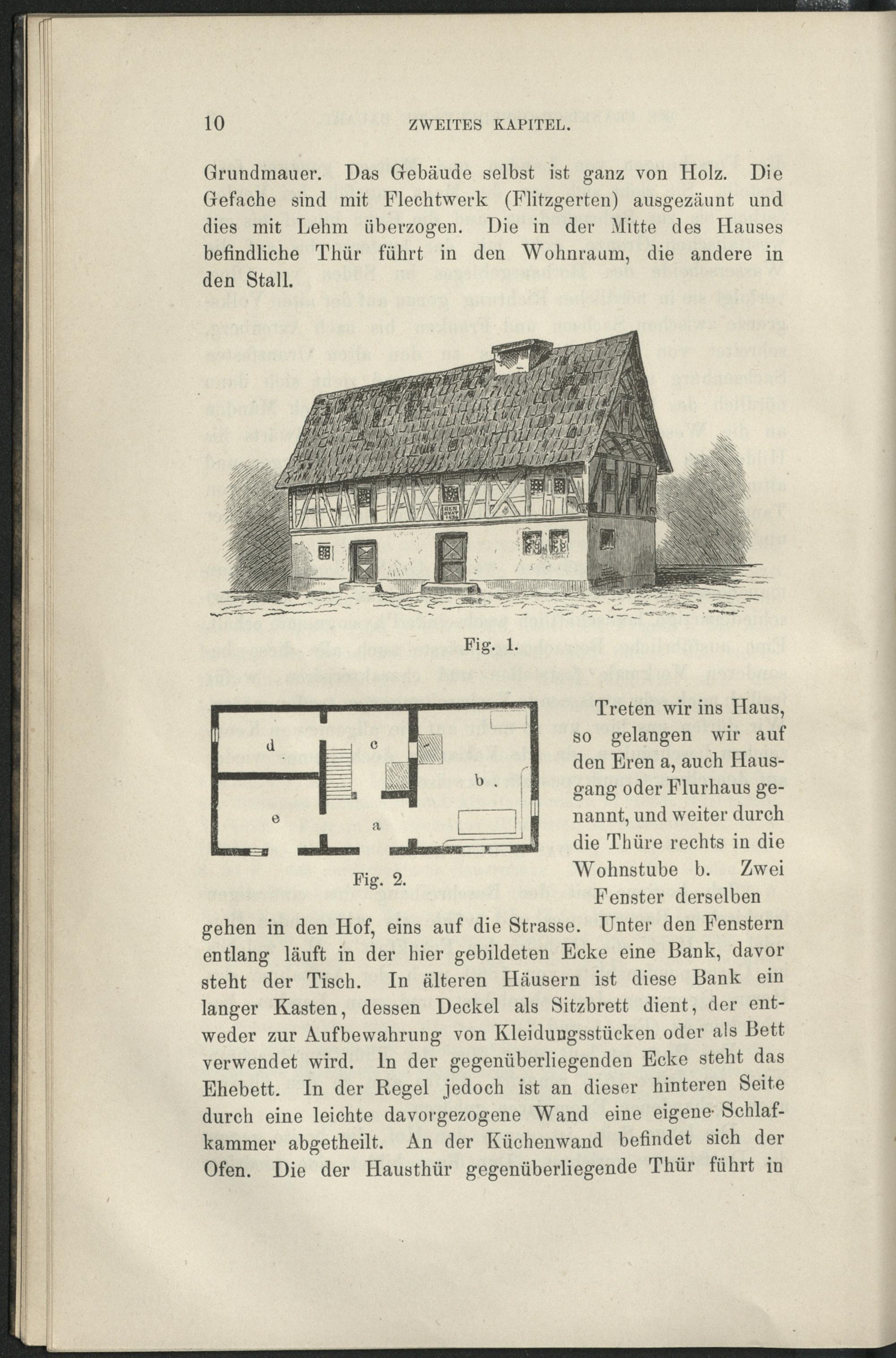 10 ZWEITES KAPITEL.

Grundmauer. Das Gebäude selbst ist ganz von Holz. Die Gefache sind mit Flechtwerk (Flitzgerten) ausgezäunt und dies mit Lehm überzogen. Die in der Mitte des Hauses befindliche Thür führt in den Wohnraum, die andere in den Stall.

Fig. 1.

d c b e a

Fig. 2.

Treten wir ins Haus, so gelangen wir auf den Eren a, auch Hausgang oder Flurhaus genannt, und weiter durch die Thüre rechts in die Wohnstube b. Zwei Fenster derselben gehen in den Hof, eins auf die Strasse. Unter den Fenstern entlang läuft in der hier gebildeten Ecke eine Bank, davor steht der Tisch. In älteren Häusern ist diese Bank ein langer Kasten, dessen Deckel als Sitzbrett dient, der entweder zur Aufbewahrung von Kleidungsstücken oder als Bett verwendet wird. In der gegenüberliegenden Ecke steht das Ehebett. In der Regel jedoch ist an dieser hinteren Seite durch eine leichte davorgezogene Wand eine eigene Schlafkammer abgetheilt. An der Küchenwand befindet sich der Ofen. Die der Hausthür gegenüberliegende Thür führt in